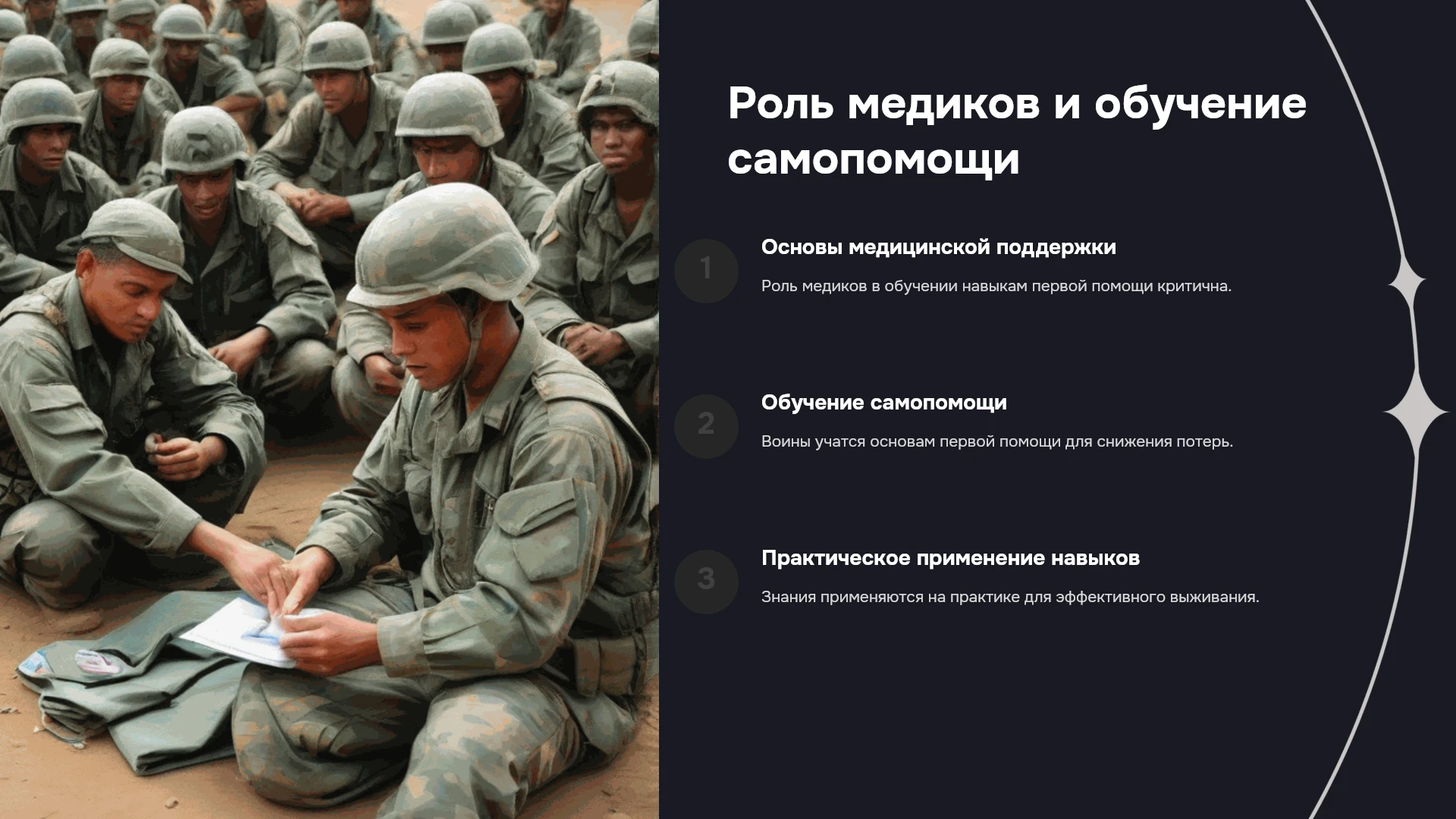 Роль медиков и обучение самопомощи

1

Основы медицинской поддержки

Роль медиков в обучении навыкам первой помощи критична.

2

Обучение самопомощи

Воины учатся основам первой помощи для снижения потерь.

3

Практическое применение навыков

Знания применяются на практике для эффективного выживания.